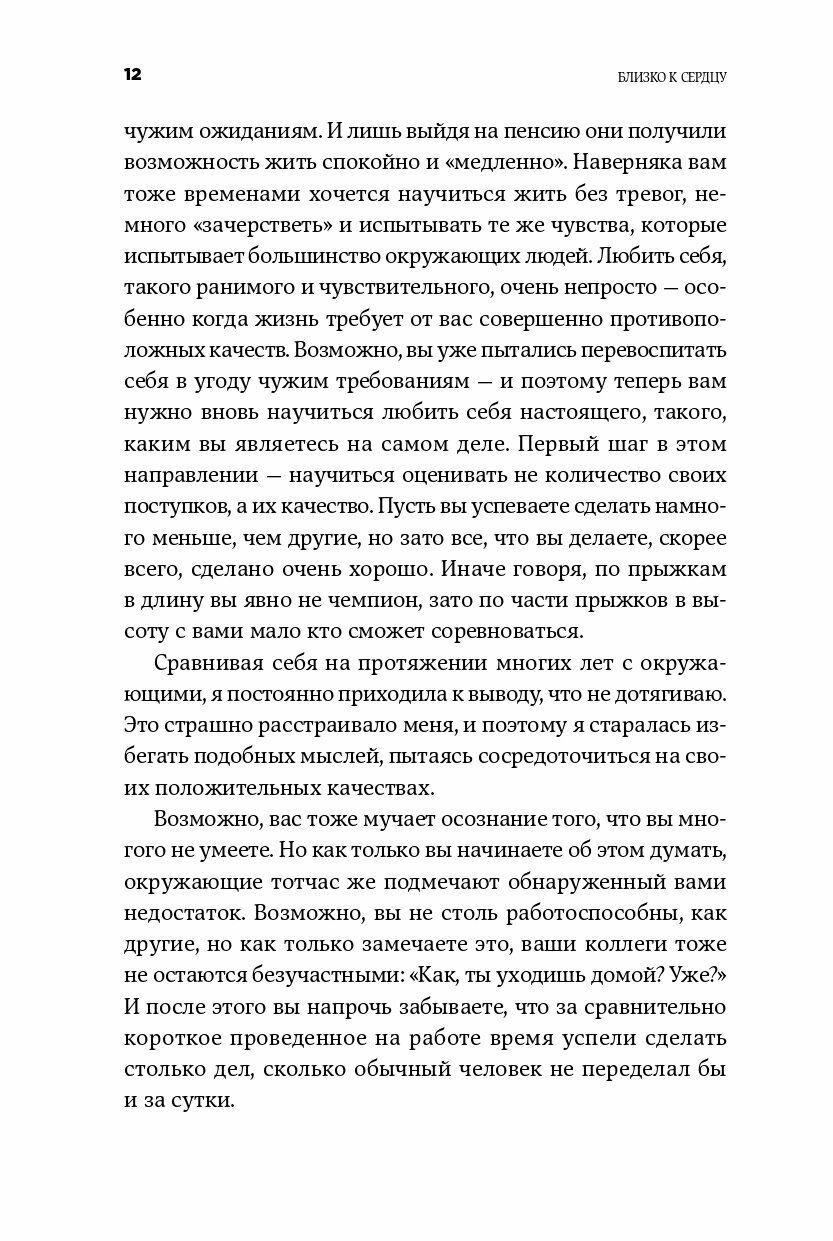 12

БЛИЗКО К СЕРДЦУ

чужим ожиданиям. И лишь выйдя на пенсию они получили возможность жить спокойно и «медленно». Наверняка вам тоже временами хочется научиться жить без тревог, немного «зачерстветь» и испытывать те же чувства, которые испытывает большинство окружающих людей. Любить себя, такого ранимого и чувствительного, очень непросто — особенно когда жизнь требует от вас совершенно противоположных качеств. Возможно, вы уже пытались перевоспитать себя в угоду чужим требованиям — и поэтому теперь вам нужно вновь научиться любить себя настоящего, такого, каким вы являетесь на самом деле. Первый шаг в этом направлении — научиться оценивать не количество своих поступков, а их качество. Пусть вы успеваете сделать намного меньше, чем другие, но зато все, что вы делаете, скорее всего, сделано очень хорошо. Иначе говоря, по прыжкам в длину вы явно не чемпион, зато по части прыжков в высоту с вами мало кто сможет соревноваться.

Сравнивая себя на протяжении многих лет с окружающими, я постоянно приходила к выводу, что не дотягиваю. Это страшно расстраивало меня, и поэтому я старалась избегать подобных мыслей, пытаясь сосредоточиться на своих положительных качествах.

Возможно, вас тоже мучает осознание того, что вы многого не умеете. Но как только вы начинаете об этом думать, окружающие тотчас же подмечают обнаруженный вами недостаток. Возможно, вы не столь работоспособны, как другие, но как только замечаете это, ваши коллеги тоже не остаются безучастными: «Как, ты уходишь домой? Уже?» И после этого вы напрочь забываете, что за сравнительно короткое проведенное на работе время успели сделать столько дел, сколько обычный человек не переделал бы и за сутки.